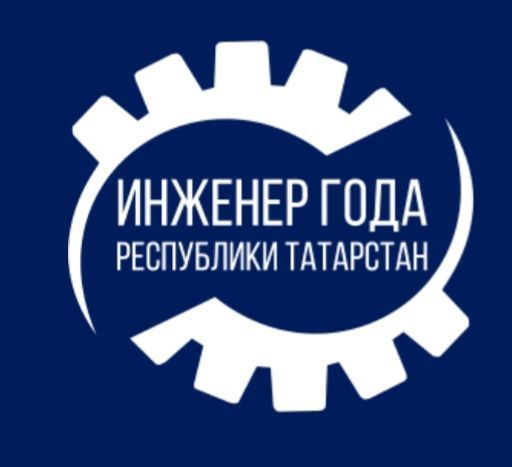 ИНЖЕНЕР ГОДА
РЕСПУБЛИКИ ТАТАРСТАН